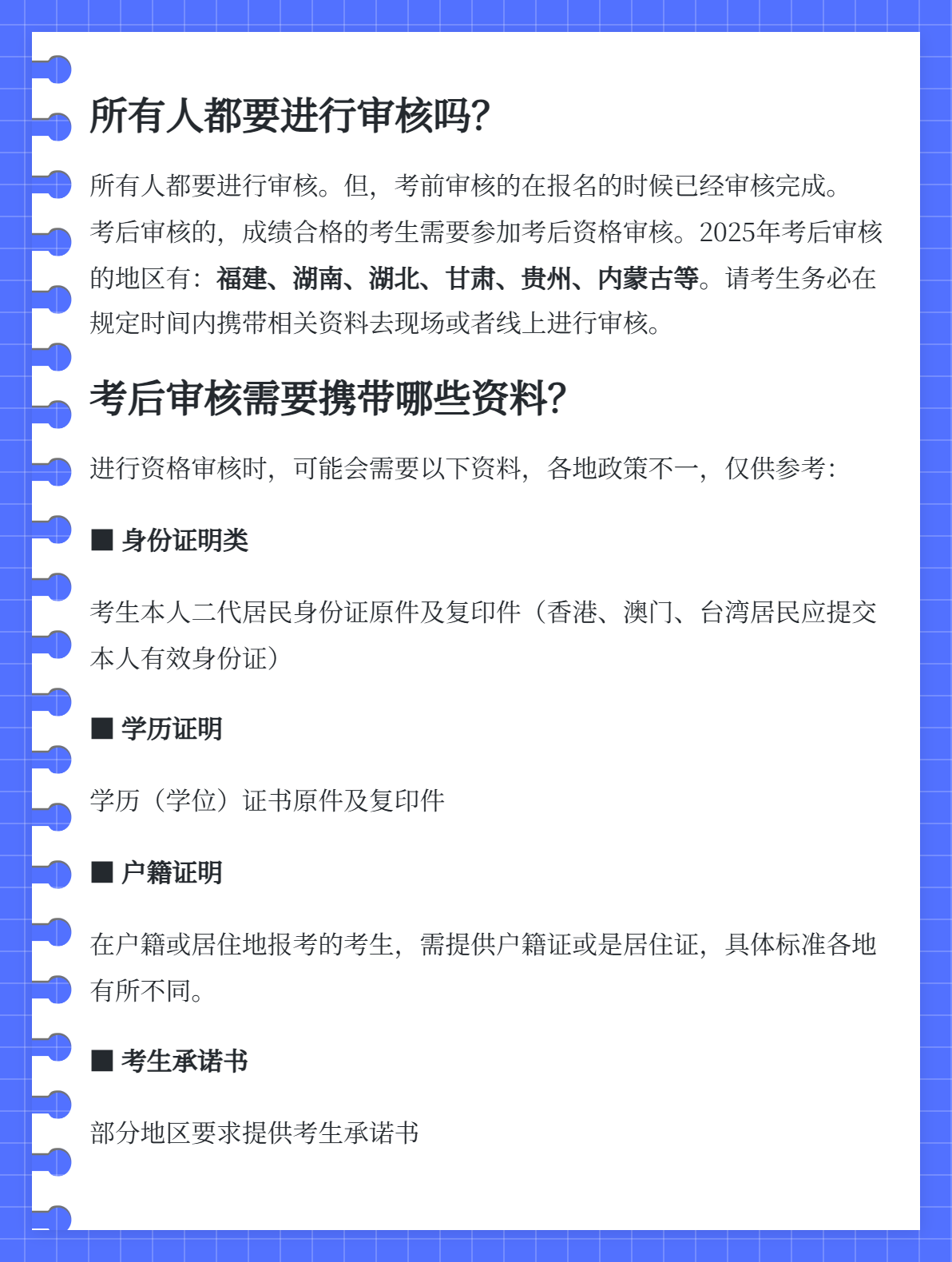 所有人都要进行审核吗?

所有人都要进行审核。但，考前审核的在报名的时候已经审核完成。考后审核的，成绩合格的考生需要参加考后资格审核。2025年考后审核的地区有：福建、湖南、湖北、甘肃、贵州、内蒙古等。请考生务必在规定时间内携带相关资料去现场或者线上进行审核。

考后审核需要携带哪些资料?

进行资格审核时，可能会需要以下资料，各地政策不一，仅供参考：

■ 身份证明类

考生本人二代居民身份证原件及复印件（香港、澳门、台湾居民应提交本人有效身份证）

■ 学历证明

学历（学位）证书原件及复印件

■ 户籍证明

在户籍或居住地报考的考生，需提供户籍证或是居住证，具体标准各地有所不同。

■ 考生承诺书

部分地区要求提供考生承诺书